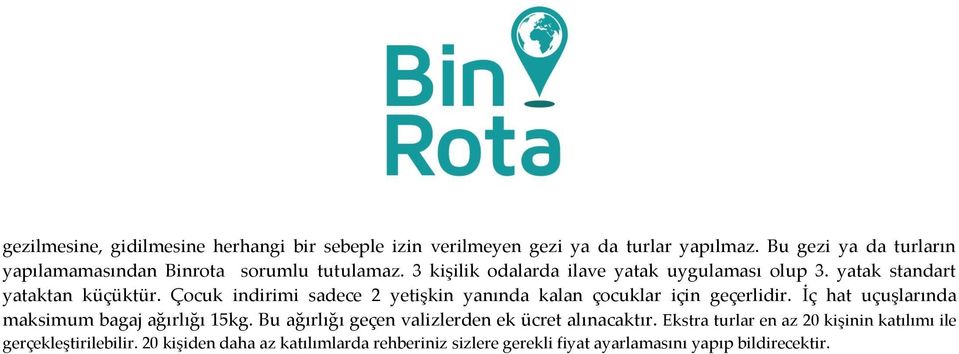 Bin
Rota

gezilmesine, gidilmesine herhangi bir sebeple izin verilmeyen gezi ya da turlar yapılmaz. Bu gezi ya da turların yapılamamasından Binrota sorumlu tutulamaz. 3 kişilik odalarda ilave yatak uygulaması olup 3. yatak standart yataktan küçüktür. Çocuk indirimi sadece 2 yetişkin yanında kalan çocuklar için geçerlidir. İç hat uçuşlarında maksimum bagaj ağırlığı 15kg. Bu ağırlığı geçen valizlerden ek ücret alınacaktır. Ekstra turlar en az 20 kişinin katılımı ile gerçekleştirilebilir. 20 kişiden daha az katılımlarda rehberiniz sizlere gerekli fiyat ayarlamasını yapıp bildirecektir.